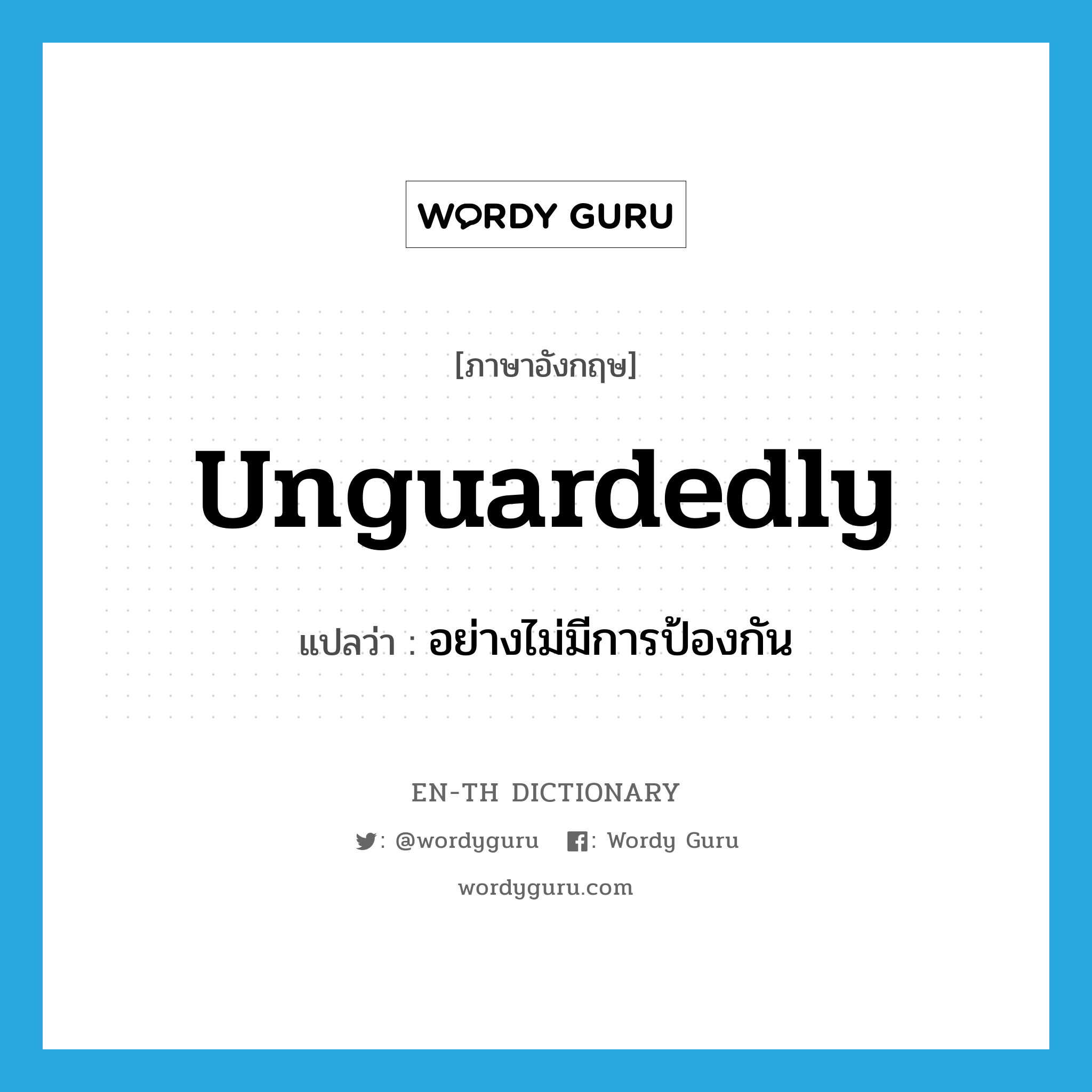 WORDY GURU

[ภาษาอังกฤษ]

unguardedly

แปลว่า : อย่างไม่มีการป้องกัน

EN-TH DICTIONARY

: @wordyguru : Wordy Guru

wordyguru.com